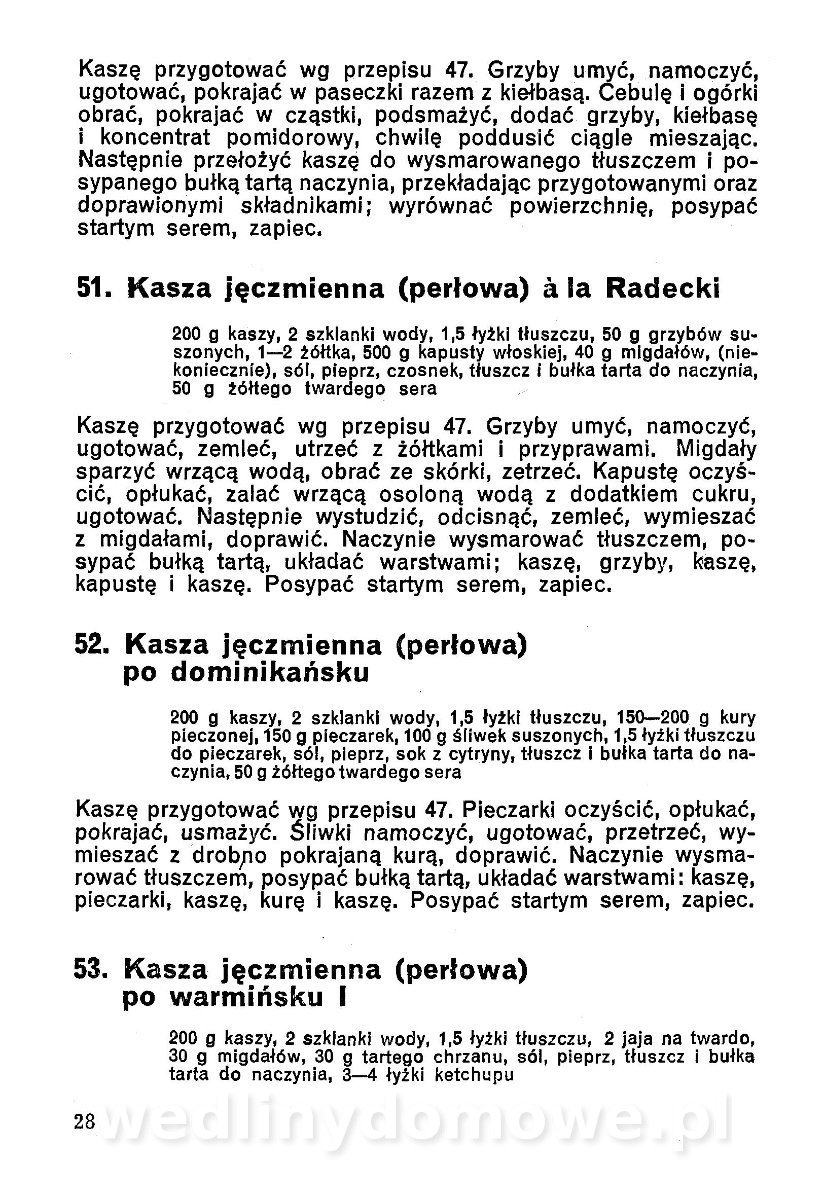 Kaszę przygotować wg przepisu 47. Grzyby umyć, namoczyć, ugotować, pokrajać w paseczki razem z kiełbasą. Cebulę i ogórki obrać, pokrajać w cząstki, podsmażyć, dodać grzyby, kiełbasę i koncentrat pomidorowy, chwilę poddusić ciągle mieszając. Następnie przełożyć kaszę do wysmarowanego tłuszczem i posypanego bułką tartą naczynia, przekładając przygotowanymi oraz doprawionymi składnikami; wyrównać powierzchnię, posypać startym serem, zapiec.

51. Kasza jęczmienna (perłowa) à la Radecki

200 g kaszy, 2 szklanki wody, 1,5 łyżki tłuszczu, 50 g grzybów suszonych, 1—2 żółtka, 500 g kapusty włoskiej, 40 g migdałów, (niekoniecznie), sól, pieprz, czosnek, tłuszcz i bułka tarta do naczynia, 50 g żółtego twardego sera

Kaszę przygotować wg przepisu 47. Grzyby umyć, namoczyć, ugotować, zemleć, utrzeć z żółtkami i przyprawami. Migdały sparzyć wrzącą wodą, obrać ze skórki, zetrzeć. Kapustę oczyścić, opłukać, zalać wrzącą osoloną wodą z dodatkiem cukru, ugotować. Następnie wystudzić, odcisnąć, zemleć, wymieszać z migdałami, doprawić. Naczynie wysmarować tłuszczem, posypać bułką tartą, układać warstwami; kaszę, grzyby, kaszę, kapustę i kaszę. Posypać startym serem, zapiec.

52. Kasza jęczmienna (perłowa) po dominikańsku

200 g kaszy, 2 szklanki wody, 1,5 łyżki tłuszczu, 150—200 g kury pieczonej, 150 g pieczarek, 100 g śliwek suszonych, 1,5 łyżki tłuszczu do pieczarek, sól, pieprz, sok z cytryny, tłuszcz i bułka tarta do naczynia, 50 g żółtego twardego sera

Kaszę przygotować wg przepisu 47. Pieczarki oczyścić, opłukać, pokrajać, usmażyć. Śliwki namoczyć, ugotować, przetrzeć, wymieszać z drobno pokrajaną kurą, doprawić. Naczynie wysmarować tłuszczem, posypać bułką tartą, układać warstwami: kaszę, pieczarki, kaszę, kurę i kaszę. Posypać startym serem, zapiec.

53. Kasza jęczmienna (perłowa) po warmińsku I

200 g kaszy, 2 szklanki wody, 1,5 łyżki tłuszczu, 2 jaja na twardo, 30 g migdałów, 30 g tartego chrzanu, sól, pieprz, tłuszcz i bułka tarta do naczynia, 3—4 łyżki ketchupu

28 wedlinydomowe.pl